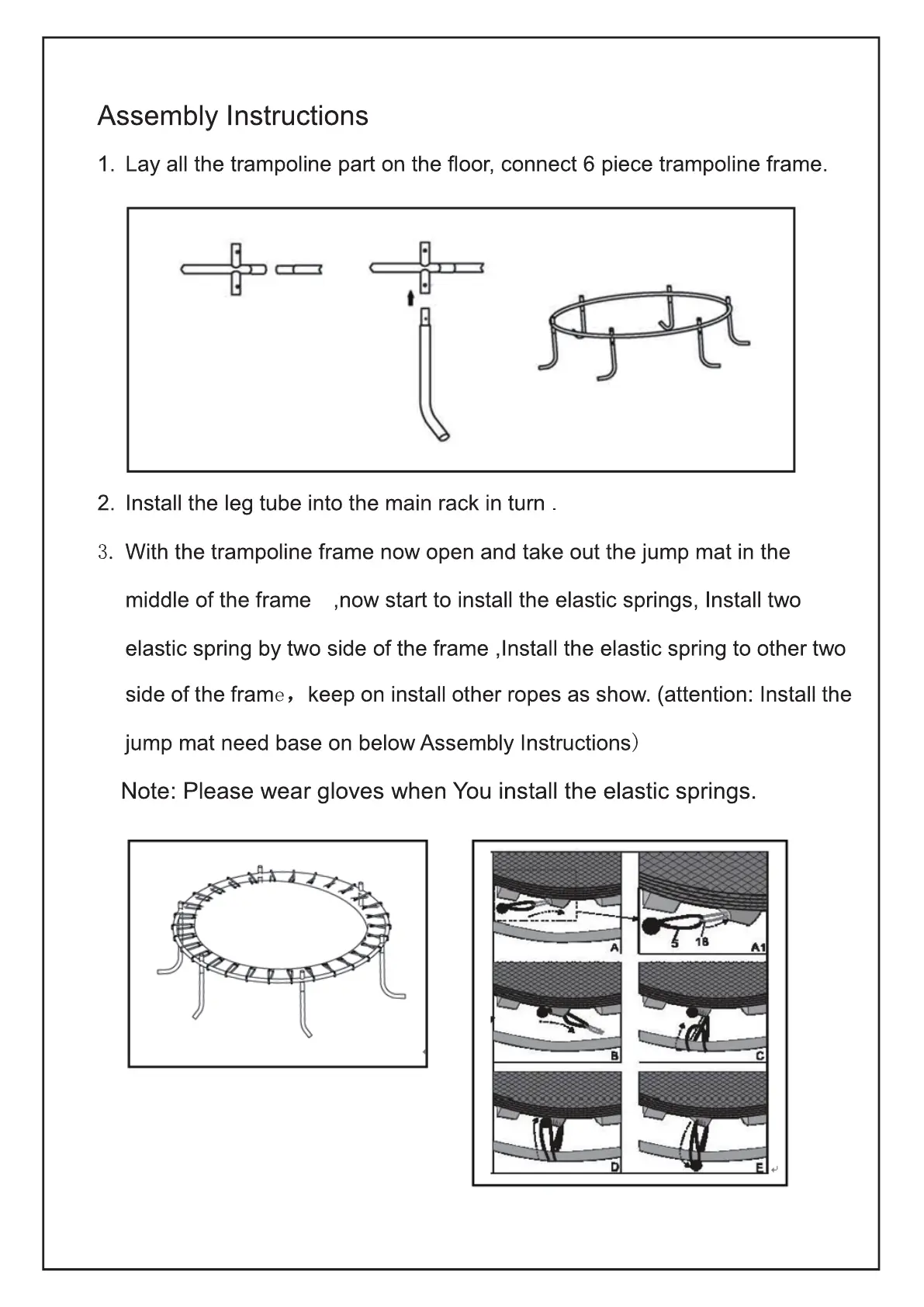 Assembly Instructions

1. Lay all the trampoline part on the floor, connect 6 piece trampoline frame.

2. Install the leg tube into the main rack in turn .

3. With the trampoline frame now open and take out the jump mat in the middle of the frame ,now start to install the elastic springs, Install two elastic spring by two side of the frame ,Install the elastic spring to other two side of the frame，keep on install other ropes as show. (attention: Install the jump mat need base on below Assembly Instructions)

Note: Please wear gloves when You install the elastic springs.

A

5 18 A1

B

C

D

E